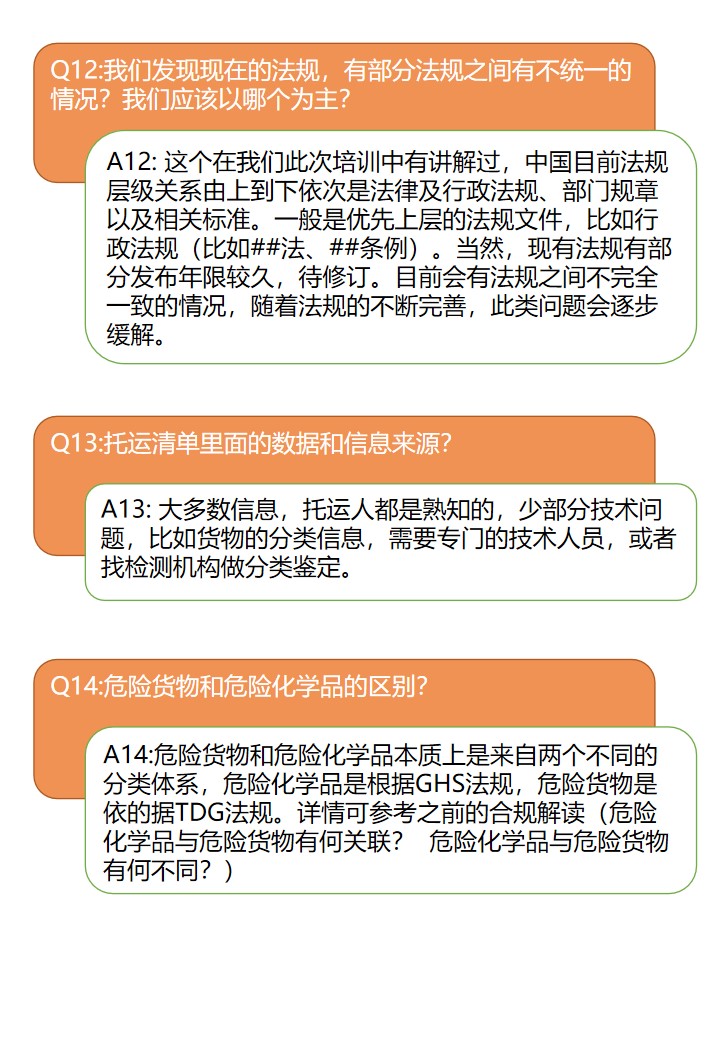 Q12:我们发现现在的法规，有部分法规之间有不统一的情况？我们应该以哪个为主？

A12: 这个在我们此次培训中有讲解过，中国目前法规层级关系由上到下依次是法律及行政法规、部门规章以及相关标准。一般是优先上层的法规文件，比如行政法规（比如##法、##条例）。当然，现有法规有部分发布年限较久，待修订。目前会有法规之间不完全一致的情况，随着法规的不断完善，此类问题会逐步缓解。

Q13:托运清单里面的数据和信息来源？

A13: 大多数信息，托运人都是熟知的，少部分技术问题，比如货物的分类信息，需要专门的技术人员，或者找检测机构做分类鉴定。

Q14:危险货物和危险化学品的区别？

A14:危险货物和危险化学品本质上是来自两个不同的分类体系，危险化学品是根据GHS法规，危险货物是依的据TDG法规。详情可参考之前的合规解读（危险化学品与危险货物有何关联？　危险化学品与危险货物有何不同？）